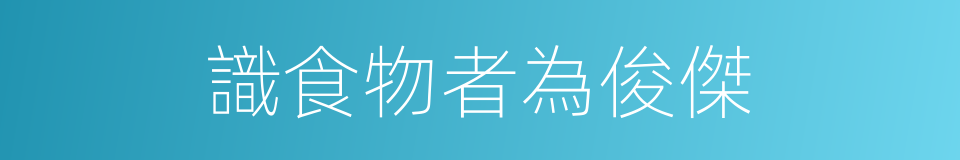 識食物者為俊傑